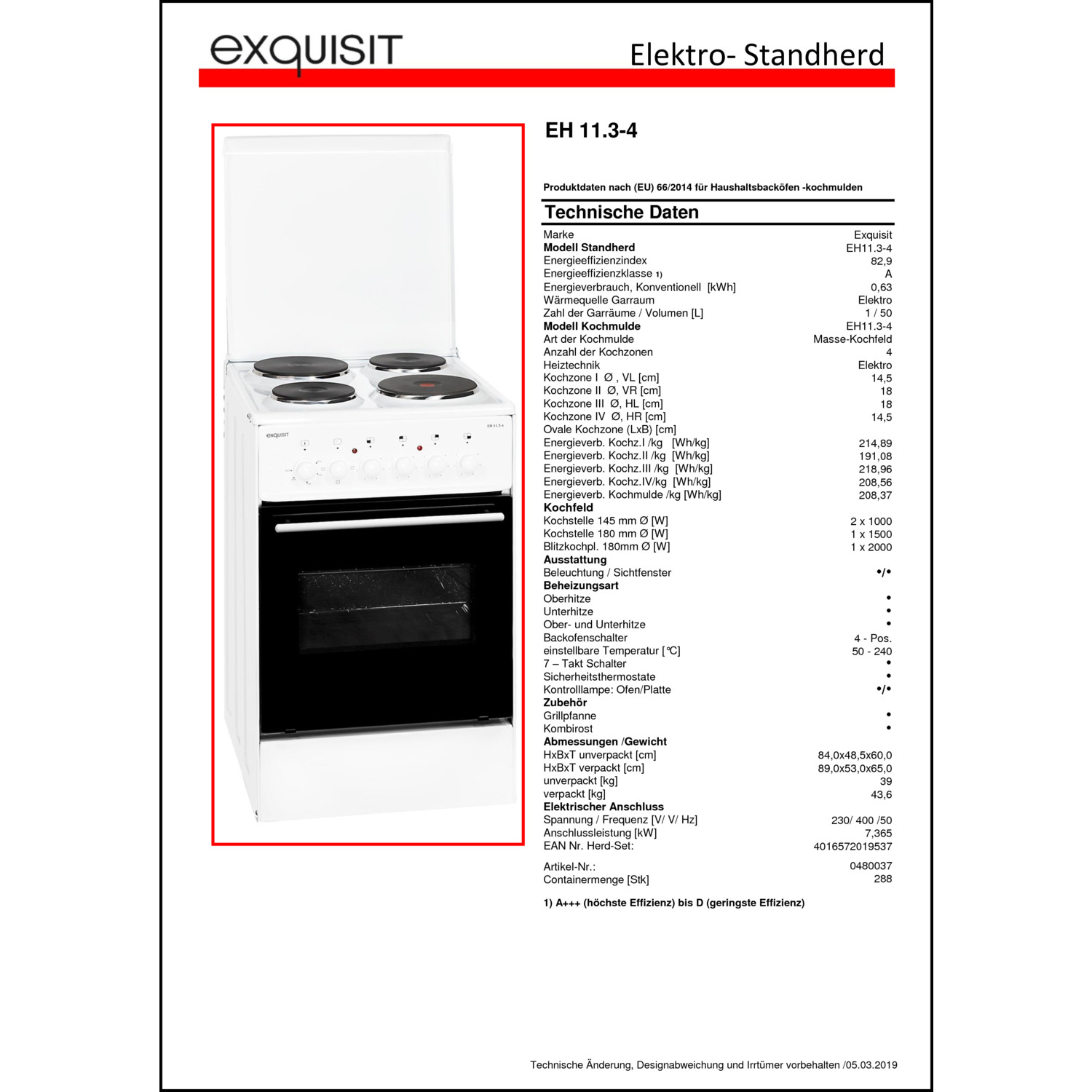 exquisit

Elektro- Standherd

exquisit

EH 11.3-4

EH 11.3-4

Produktdaten nach (EU) 66/2014 für Haushaltsbacköfen -kochmulden

Technische Daten

| | |
|---|---|
| Marke | Exquisit |
| **Modell Standherd** | EH11.3-4 |
| Energieeffizienzindex | 82,9 |
| Energieeffizienzklasse 1) | A |
| Energieverbrauch, Konventionell [kWh] | 0,63 |
| Wärmequelle Garraum | Elektro |
| Zahl der Garräume / Volumen [L] | 1 / 50 |
| **Modell Kochmulde** | EH11.3-4 |
| Art der Kochmulde | Masse-Kochfeld |
| Anzahl der Kochzonen | 4 |
| Heiztechnik | Elektro |
| Kochzone I Ø , VL [cm] | 14,5 |
| Kochzone II Ø, VR [cm] | 18 |
| Kochzone III Ø, HL [cm] | 18 |
| Kochzone IV Ø, HR [cm] | 14,5 |
| Ovale Kochzone (LxB) [cm] | |
| Energieverb. Kochz.I /kg [Wh/kg] | 214,89 |
| Energieverb. Kochz.II /kg [Wh/kg] | 191,08 |
| Energieverb. Kochz.III /kg [Wh/kg] | 218,96 |
| Energieverb. Kochz.IV/kg [Wh/kg] | 208,56 |
| Energieverb. Kochmulde /kg [Wh/kg] | 208,37 |
| **Kochfeld** | |
| Kochstelle 145 mm Ø [W] | 2 x 1000 |
| Kochstelle 180 mm Ø [W] | 1 x 1500 |
| Blitzkochpl. 180mm Ø [W] | 1 x 2000 |
| **Ausstattung** | |
| Beleuchtung / Sichtfenster | •/• |
| **Beheizungsart** | |
| Oberhitze | • |
| Unterhitze | • |
| Ober- und Unterhitze | • |
| Backofenschalter | 4 - Pos. |
| einstellbare Temperatur [°C] | 50 - 240 |
| 7 – Takt Schalter | • |
| Sicherheitsthermostate | • |
| Kontrolllampe: Ofen/Platte | •/• |
| **Zubehör** | |
| Grillpfanne | • |
| Kombirost | • |
| **Abmessungen /Gewicht** | |
| HxBxT unverpackt [cm] | 84,0x48,5x60,0 |
| HxBxT verpackt [cm] | 89,0x53,0x65,0 |
| unverpackt [kg] | 39 |
| verpackt [kg] | 43,6 |
| **Elektrischer Anschluss** | |
| Spannung / Frequenz [V/ V/ Hz] | 230/ 400 /50 |
| Anschlussleistung [kW] | 7,365 |
| EAN Nr. Herd-Set: | 4016572019537 |
| Artikel-Nr.: | 0480037 |
| Containermenge [Stk] | 288 |

1) A+++ (höchste Effizienz) bis D (geringste Effizienz)

Technische Änderung, Designabweichung und Irrtümer vorbehalten /05.03.2019